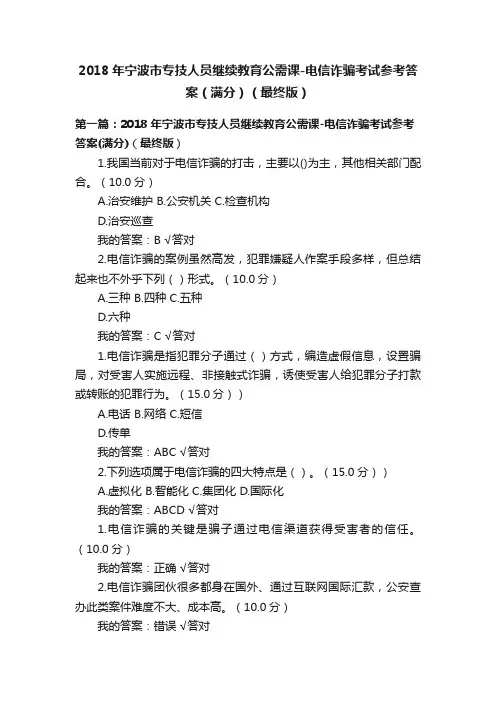 2018 年宁波市专技人员继续教育公需课-电信诈骗考试参考答案（满分）（最终版）

第一篇：2018 年宁波市专技人员继续教育公需课-电信诈骗考试参考答案(满分)（最终版）

1.我国当前对于电信诈骗的打击，主要以()为主，其他相关部门配合。（10.0 分）

A.治安维护 B.公安机关 C.检查机构

D.治安巡查

我的答案：B √答对

2.电信诈骗的案例虽然高发，犯罪嫌疑人作案手段多样，但总结起来也不外乎下列（ ）形式。（10.0 分）

A.三种 B.四种 C.五种

D.六种

我的答案：C √答对

1.电信诈骗是指犯罪分子通过（ ）方式，编造虚假信息，设置骗局，对受害人实施远程、非接触式诈骗，诱使受害人给犯罪分子打款或转账的犯罪行为。（15.0 分））

A.电话 B.网络 C.短信

D.传单

我的答案：ABC √答对

2.下列选项属于电信诈骗的四大特点是（ ）。（15.0 分））

A.虚拟化 B.智能化 C.集团化 D.国际化

我的答案：ABCD √答对

1.电信诈骗的关键是骗子通过电信渠道获得受害者的信任。（10.0 分）

我的答案：正确 √答对

2.电信诈骗团伙很多都身在国外、通过互联网国际汇款，公安查办此类案件难度不大、成本高。（10.0 分）

我的答案：错误 √答对